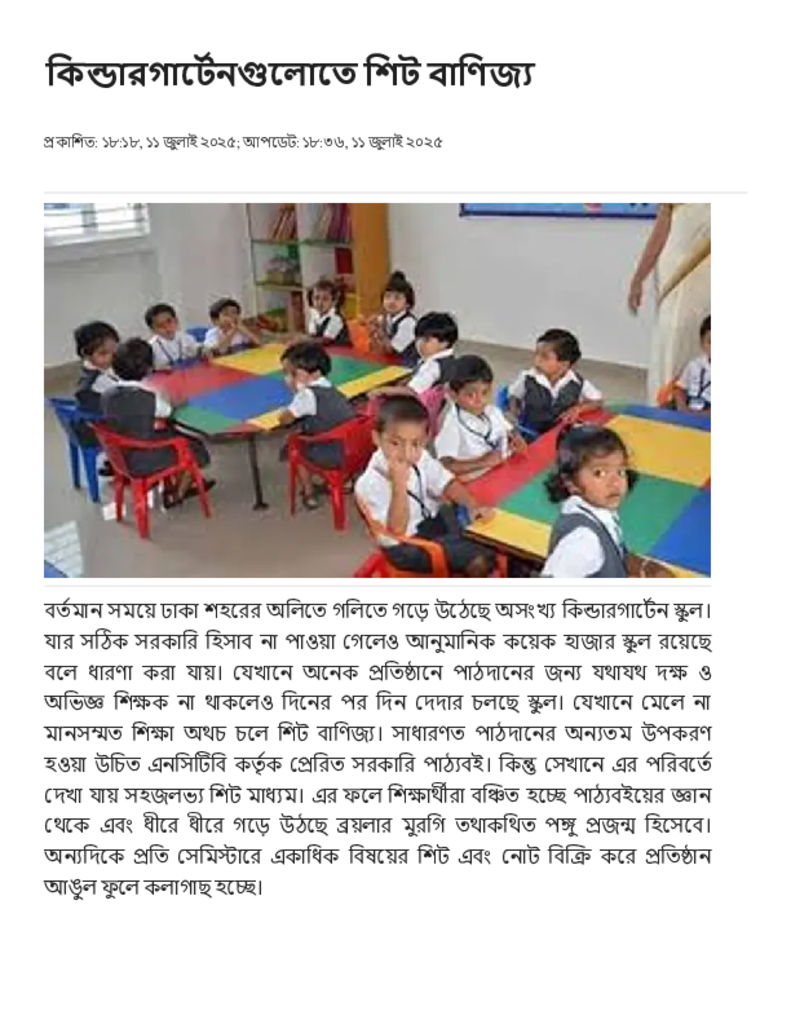 কিন্ডারগার্টেনগুলোতে শিট বাণিজ্য

প্রকাশিত: ১৮:১৮, ১১ জুলাই ২০২৫; আপডেট: ১৮:৩৬, ১১ জুলাই ২০২৫

বর্তমান সময়ে ঢাকা শহরের অলিতে গলিতে গড়ে উঠেছে অসংখ্য কিন্ডারগার্টেন স্কুল। যার সঠিক সরকারি হিসাব না পাওয়া গেলেও আনুমানিক কয়েক হাজার স্কুল রয়েছে বলে ধারণা করা যায়। যেখানে অনেক প্রতিষ্ঠানে পাঠদানের জন্য যথাযথ দক্ষ ও অভিজ্ঞ শিক্ষক না থাকলেও দিনের পর দিন দেদার চলছে স্কুল। যেখানে মেলে না মানসম্মত শিক্ষা অথচ চলে শিট বাণিজ্য। সাধারণত পাঠদানের অন্যতম উপকরণ হওয়া উচিত এনসিটিবি কর্তৃক প্রেরিত সরকারি পাঠ্যবই। কিন্তু সেখানে এর পরিবর্তে দেখা যায় সহজলভ্য শিট মাধ্যম। এর ফলে শিক্ষার্থীরা বঞ্চিত হচ্ছে পাঠ্যবইয়ের জ্ঞান থেকে এবং ধীরে ধীরে গড়ে উঠছে ব্রয়লার মুরগি তথাকথিত পঙ্গু প্রজন্ম হিসেবে। অন্যদিকে প্রতি সেমিস্টারে একাধিক বিষয়ের শিট এবং নোট বিক্রি করে প্রতিষ্ঠান আঙুল ফুলে কলাগাছ হচ্ছে।